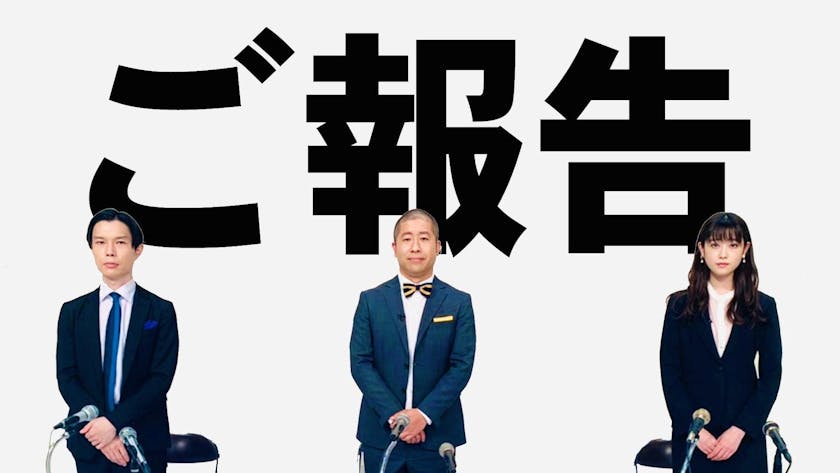 ご報告